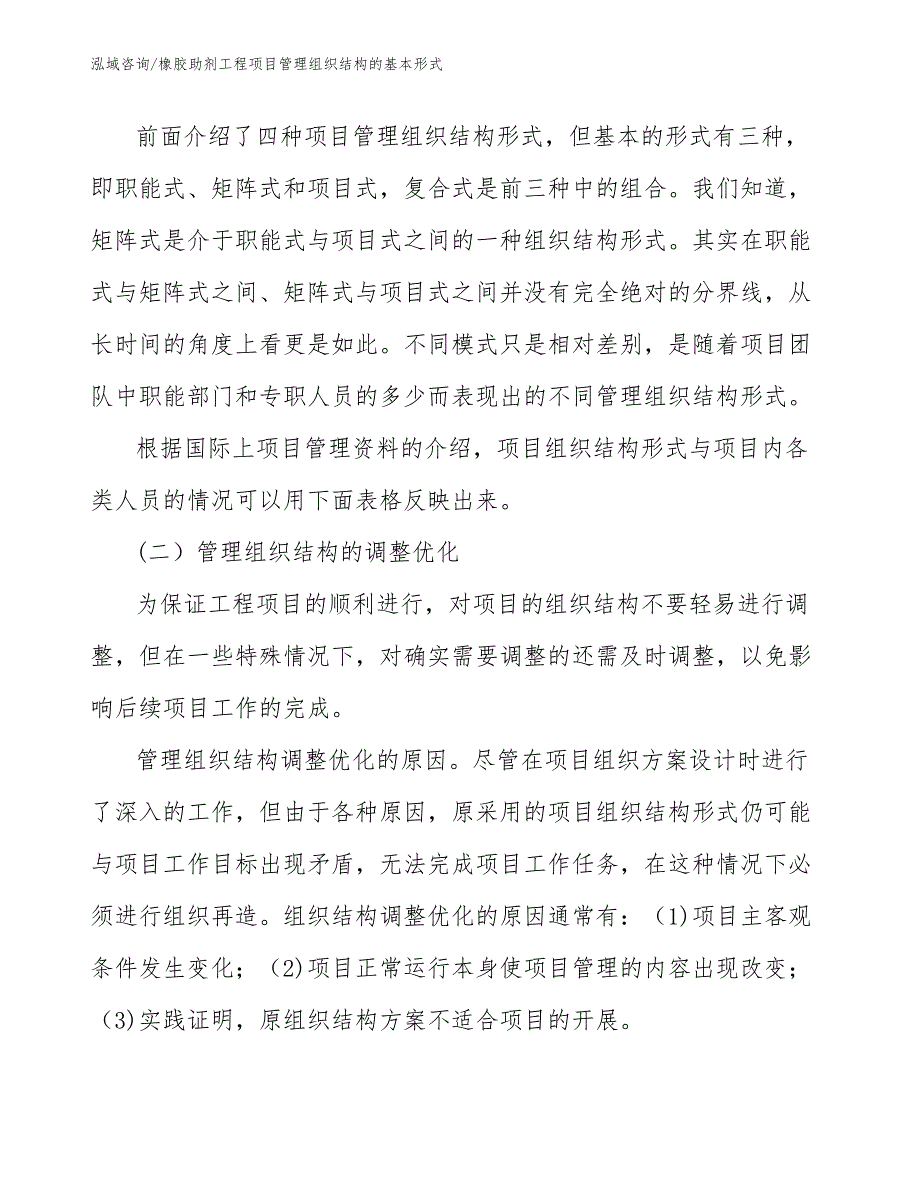 泓域咨询/橡胶助剂工程项目管理组织结构的基本形式

前面介绍了四种项目管理组织结构形式，但基本的形式有三种，即职能式、矩阵式和项目式，复合式是前三种中的组合。我们知道，矩阵式是介于职能式与项目式之间的一种组织结构形式。其实在职能式与矩阵式之间、矩阵式与项目式之间并没有完全绝对的分界线，从长时间的角度上看更是如此。不同模式只是相对差别，是随着项目团队中职能部门和专职人员的多少而表现出的不同管理组织结构形式。

根据国际上项目管理资料的介绍，项目组织结构形式与项目内各类人员的情况可以用下面表格反映出来。

（二）管理组织结构的调整优化

为保证工程项目的顺利进行，对项目的组织结构不要轻易进行调整，但在一些特殊情况下，对确实需要调整的还需及时调整，以免影响后续项目工作的完成。

管理组织结构调整优化的原因。尽管在项目组织方案设计时进行了深入的工作，但由于各种原因，原采用的项目组织结构形式仍可能与项目工作目标出现矛盾，无法完成项目工作任务，在这种情况下必须进行组织再造。组织结构调整优化的原因通常有：(1)项目主客观条件发生变化；(2)项目正常运行本身使项目管理的内容出现改变；(3)实践证明，原组织结构方案不适合项目的开展。